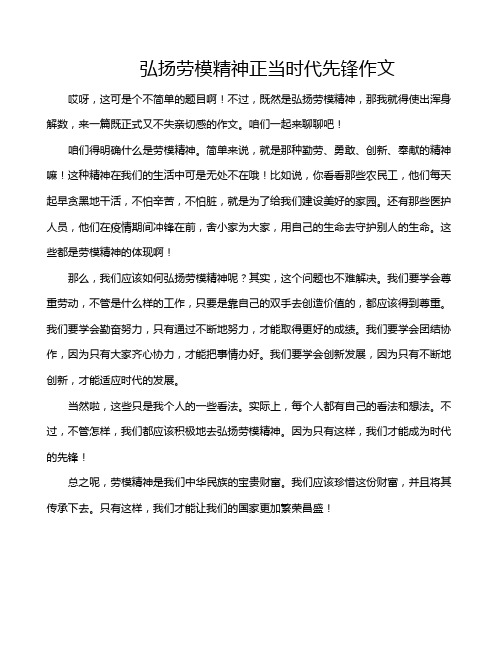 弘扬劳模精神正当时代先锋作文

哎呀，这可是个不简单的题目啊！不过，既然是弘扬劳模精神，那我就得使出浑身解数，来一篇既正式又不失亲切感的作文。咱们一起来聊聊吧！

咱们得明确什么是劳模精神。简单来说，就是那种勤劳、勇敢、创新、奉献的精神嘛！这种精神在我们的生活中可是无处不在哦！比如说，你看看那些农民工，他们每天起早贪黑地干活，不怕辛苦，不怕脏，就是为了给我们建设美好的家园。还有那些医护人员，他们在疫情期间冲锋在前，舍小家为大家，用自己的生命去守护别人的生命。这些都是劳模精神的体现啊！

那么，我们应该如何弘扬劳模精神呢？其实，这个问题也不难解决。我们要学会尊重劳动，不管是什么样的工作，只要是靠自己的双手去创造价值的，都应该得到尊重。我们要学会勤奋努力，只有通过不断地努力，才能取得更好的成绩。我们要学会团结协作，因为只有大家齐心协力，才能把事情办好。我们要学会创新发展，因为只有不断地创新，才能适应时代的发展。

当然啦，这些只是我个人的一些看法。实际上，每个人都有自己的看法和想法。不过，不管怎样，我们都应该积极地去弘扬劳模精神。因为只有这样，我们才能成为时代的先锋！

总之呢，劳模精神是我们中华民族的宝贵财富。我们应该珍惜这份财富，并且将其传承下去。只有这样，我们才能让我们的国家更加繁荣昌盛！